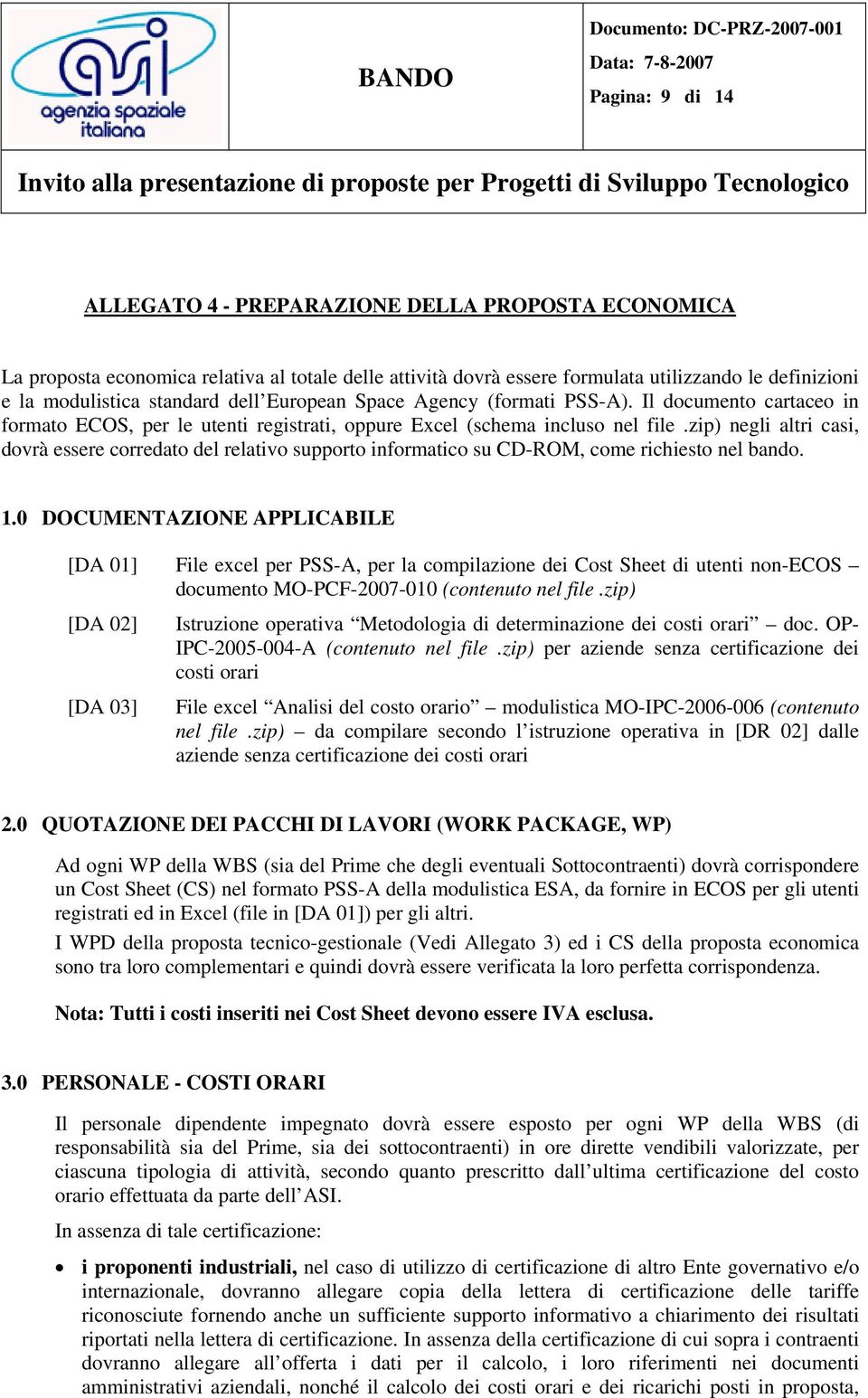 asi agenzia spaziale italiana

BANDO

Documento: DC-PRZ-2007-001
Data: 7-8-2007
Pagina: 9 di 14

Invito alla presentazione di proposte per Progetti di Sviluppo Tecnologico

ALLEGATO 4 - PREPARAZIONE DELLA PROPOSTA ECONOMICA

La proposta economica relativa al totale delle attività dovrà essere formulata utilizzando le definizioni e la modulistica standard dell'European Space Agency (formati PSS-A). Il documento cartaceo in formato ECOS, per le utenti registrati, oppure Excel (schema incluso nel file .zip) negli altri casi, dovrà essere corredato del relativo supporto informatico su CD-ROM, come richiesto nel bando.

1.0 DOCUMENTAZIONE APPLICABILE

[DA 01] File excel per PSS-A, per la compilazione dei Cost Sheet di utenti non-ECOS – documento MO-PCF-2007-010 (contenuto nel file .zip)

[DA 02] Istruzione operativa "Metodologia di determinazione dei costi orari" – doc. OP-IPC-2005-004-A (contenuto nel file .zip) per aziende senza certificazione dei costi orari

[DA 03] File excel "Analisi del costo orario" – modulistica MO-IPC-2006-006 (contenuto nel file .zip) – da compilare secondo l'istruzione operativa in [DR 02] dalle aziende senza certificazione dei costi orari

2.0 QUOTAZIONE DEI PACCHI DI LAVORI (WORK PACKAGE, WP)

Ad ogni WP della WBS (sia del Prime che degli eventuali Sottocontraenti) dovrà corrispondere un Cost Sheet (CS) nel formato PSS-A della modulistica ESA, da fornire in ECOS per gli utenti registrati ed in Excel (file in [DA 01]) per gli altri.

I WPD della proposta tecnico-gestionale (Vedi Allegato 3) ed i CS della proposta economica sono tra loro complementari e quindi dovrà essere verificata la loro perfetta corrispondenza.

Nota: Tutti i costi inseriti nei Cost Sheet devono essere IVA esclusa.

3.0 PERSONALE - COSTI ORARI

Il personale dipendente impegnato dovrà essere esposto per ogni WP della WBS (di responsabilità sia del Prime, sia dei sottocontraenti) in ore dirette vendibili valorizzate, per ciascuna tipologia di attività, secondo quanto prescritto dall'ultima certificazione del costo orario effettuata da parte dell'ASI.

In assenza di tale certificazione:

• i proponenti industriali, nel caso di utilizzo di certificazione di altro Ente governativo e/o internazionale, dovranno allegare copia della lettera di certificazione delle tariffe riconosciute fornendo anche un sufficiente supporto informativo a chiarimento dei risultati riportati nella lettera di certificazione. In assenza della certificazione di cui sopra i contraenti dovranno allegare all'offerta i dati per il calcolo, i loro riferimenti nei documenti amministrativi aziendali, nonché il calcolo dei costi orari e dei ricarichi posti in proposta,